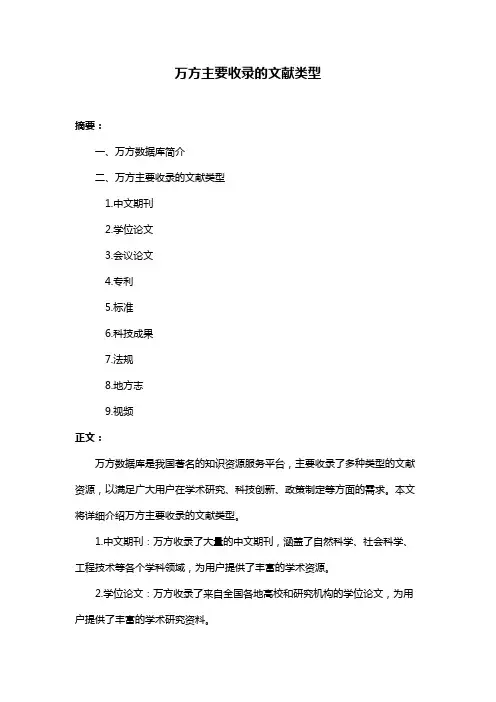 万方主要收录的文献类型

摘要：

一、万方数据库简介

二、万方主要收录的文献类型

1.中文期刊

2.学位论文

3.会议论文

4.专利

5.标准

6.科技成果

7.法规

8.地方志

9.视频

正文：

万方数据库是我国著名的知识资源服务平台，主要收录了多种类型的文献资源，以满足广大用户在学术研究、科技创新、政策制定等方面的需求。本文将详细介绍万方主要收录的文献类型。

1.中文期刊：万方收录了大量的中文期刊，涵盖了自然科学、社会科学、工程技术等各个学科领域，为用户提供了丰富的学术资源。

2.学位论文：万方收录了来自全国各地高校和研究机构的学位论文，为用户提供了丰富的学术研究资料。